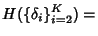 $H(\{\delta_i\}_{i=2}^{K}) =$